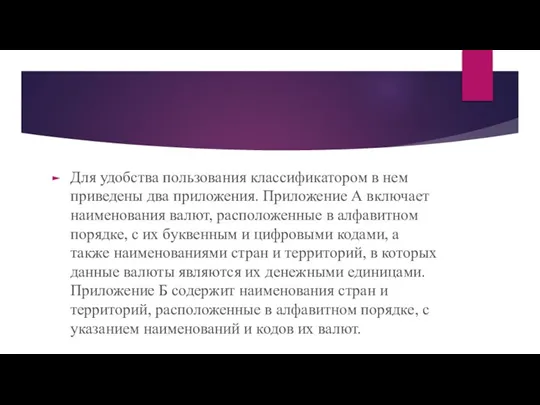 Для удобства пользования классификатором в нем приведены два приложения. Приложение А включает наименования валют, расположенные в алфавитном порядке, с их буквенным и цифровыми кодами, а также наименованиями стран и территорий, в которых данные валюты являются их денежными единицами. Приложение Б содержит наименования стран и территорий, расположенные в алфавитном порядке, с указанием наименований и кодов их валют.